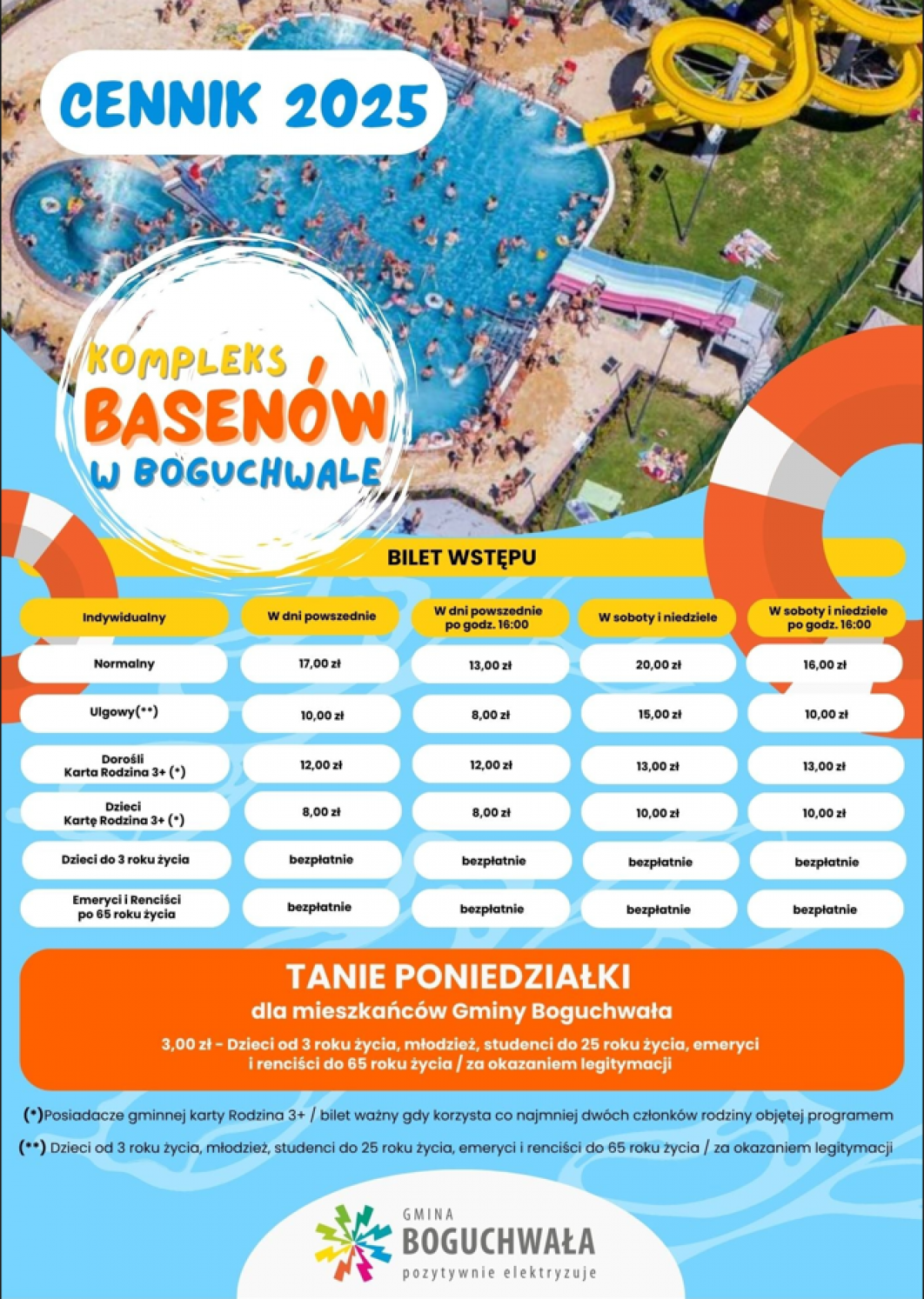 CENNIK 2025

KOMPLEKS BASENÓW W BOGUCHWALE

BILET WSTĘPU

| Indywidualny | W dni powszednie | W dni powszednie po godz. 16:00 | W soboty i niedziele | W soboty i niedziele po godz. 16:00 |
|---|---|---|---|---|
| Normalny | 17,00 zł | 13,00 zł | 20,00 zł | 16,00 zł |
| Ulgowy(**) | 10,00 zł | 8,00 zł | 15,00 zł | 10,00 zł |
| Dorośli Karta Rodzina 3+ (*) | 12,00 zł | 12,00 zł | 13,00 zł | 13,00 zł |
| Dzieci Kartę Rodzina 3+ (*) | 8,00 zł | 8,00 zł | 10,00 zł | 10,00 zł |
| Dzieci do 3 roku życia | bezpłatnie | bezpłatnie | bezpłatnie | bezpłatnie |
| Emeryci i Renciści po 65 roku życia | bezpłatnie | bezpłatnie | bezpłatnie | bezpłatnie |

TANIE PONIEDZIAŁKI
dla mieszkańców Gminy Boguchwała
3,00 zł - Dzieci od 3 roku życia, młodzież, studenci do 25 roku życia, emeryci i renciści do 65 roku życia / za okazaniem legitymacji

(*)Posiadacze gminnej karty Rodzina 3+ / bilet ważny gdy korzysta co najmniej dwóch członków rodziny objętej programem

(**) Dzieci od 3 roku życia, młodzież, studenci do 25 roku życia, emeryci i renciści do 65 roku życia / za okazaniem legitymacji

GMINA BOGUCHWAŁA
pozytywnie elektryzuje